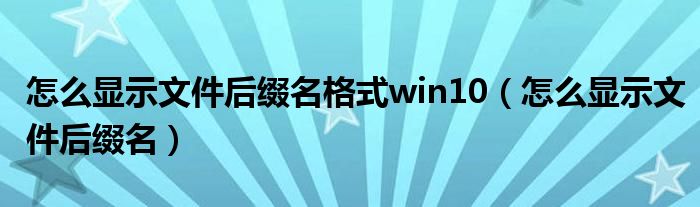 怎么显示文件后缀名格式win10（怎么显示文件后缀名）